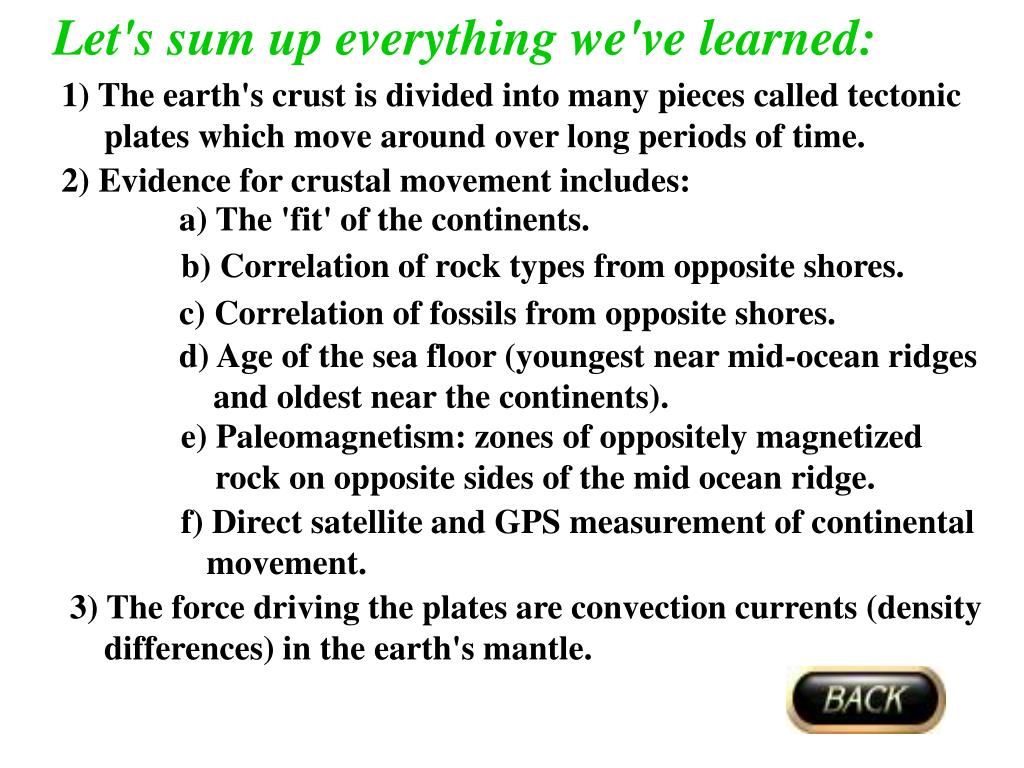 Let's sum up everything we've learned:

1) The earth's crust is divided into many pieces called tectonic plates which move around over long periods of time.

2) Evidence for crustal movement includes:

a) The 'fit' of the continents.

b) Correlation of rock types from opposite shores.

c) Correlation of fossils from opposite shores.

d) Age of the sea floor (youngest near mid-ocean ridges and oldest near the continents).

e) Paleomagnetism: zones of oppositely magnetized rock on opposite sides of the mid ocean ridge.

f) Direct satellite and GPS measurement of continental movement.

3) The force driving the plates are convection currents (density differences) in the earth's mantle.

BACK